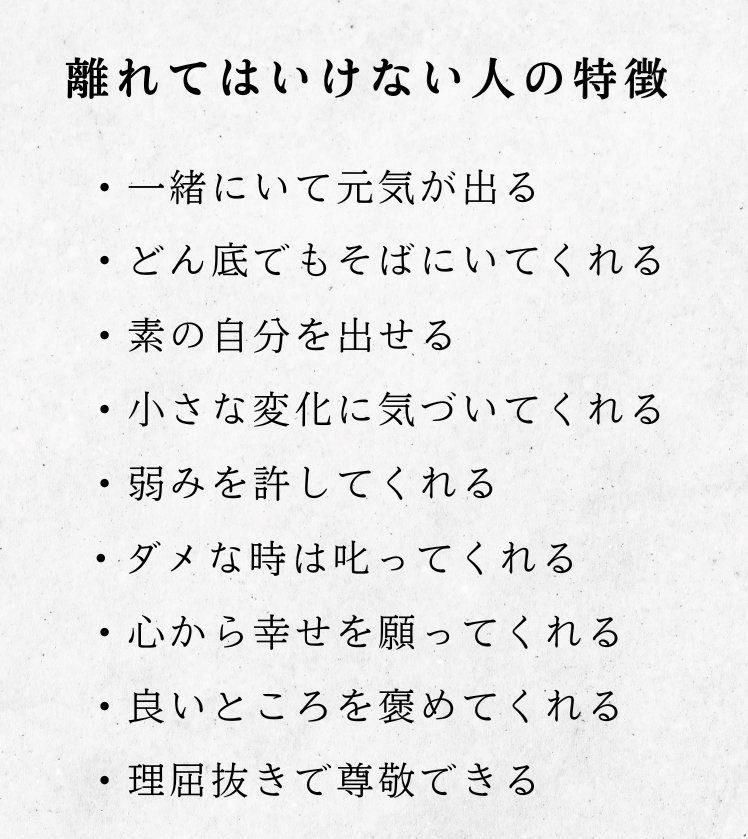 離れてはいけない人の特徴

・一緒にいて元気が出る
・どん底でもそばにいてくれる
・素の自分を出せる
・小さな変化に気づいてくれる
・弱みを許してくれる
・ダメな時は叱ってくれる
・心から幸せを願ってくれる
・良いところを褒めてくれる
・理屈抜きで尊敬できる